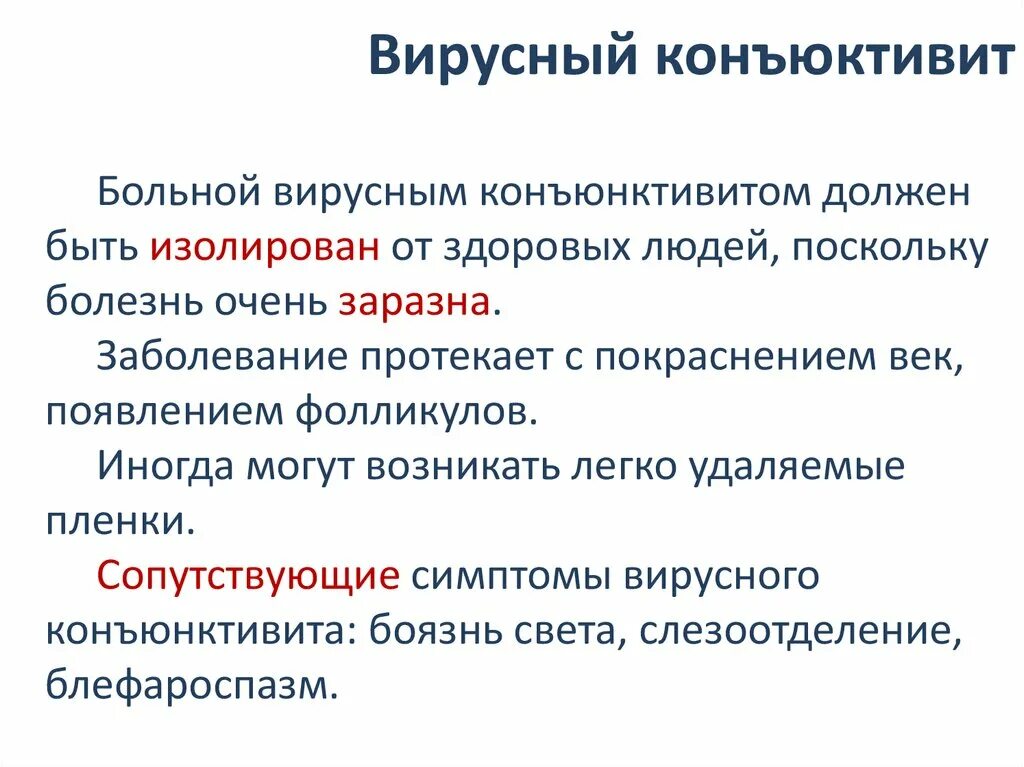 Вирусный конъюктивит

Больной вирусным конъюнктивитом должен быть изолирован от здоровых людей, поскольку болезнь очень заразна.

Заболевание протекает с покраснением век, появлением фолликулов.

Иногда могут возникать легко удаляемые пленки.

Сопутствующие симптомы вирусного конъюнктивита: боязнь света, слезоотделение, блефароспазм.